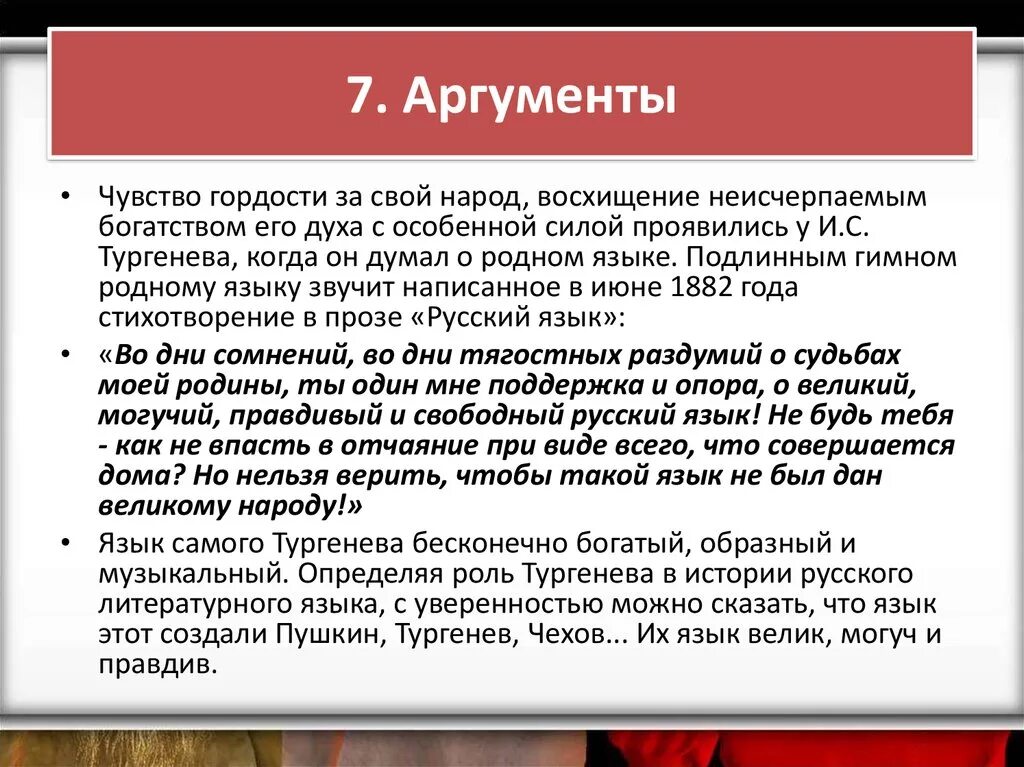 7. Аргументы

• Чувство гордости за свой народ, восхищение неисчерпаемым богатством его духа с особенной силой проявились у И.С. Тургенева, когда он думал о родном языке. Подлинным гимном родному языку звучит написанное в июне 1882 года стихотворение в прозе «Русский язык»:

• «Во дни сомнений, во дни тягостных раздумий о судьбах моей родины, ты один мне поддержка и опора, о великий, могучий, правдивый и свободный русский язык! Не будь тебя - как не впасть в отчаяние при виде всего, что совершается дома? Но нельзя верить, чтобы такой язык не был дан великому народу!»

• Язык самого Тургенева бесконечно богатый, образный и музыкальный. Определяя роль Тургенева в истории русского литературного языка, с уверенностью можно сказать, что язык этот создали Пушкин, Тургенев, Чехов... Их язык велик, могуч и правдив.